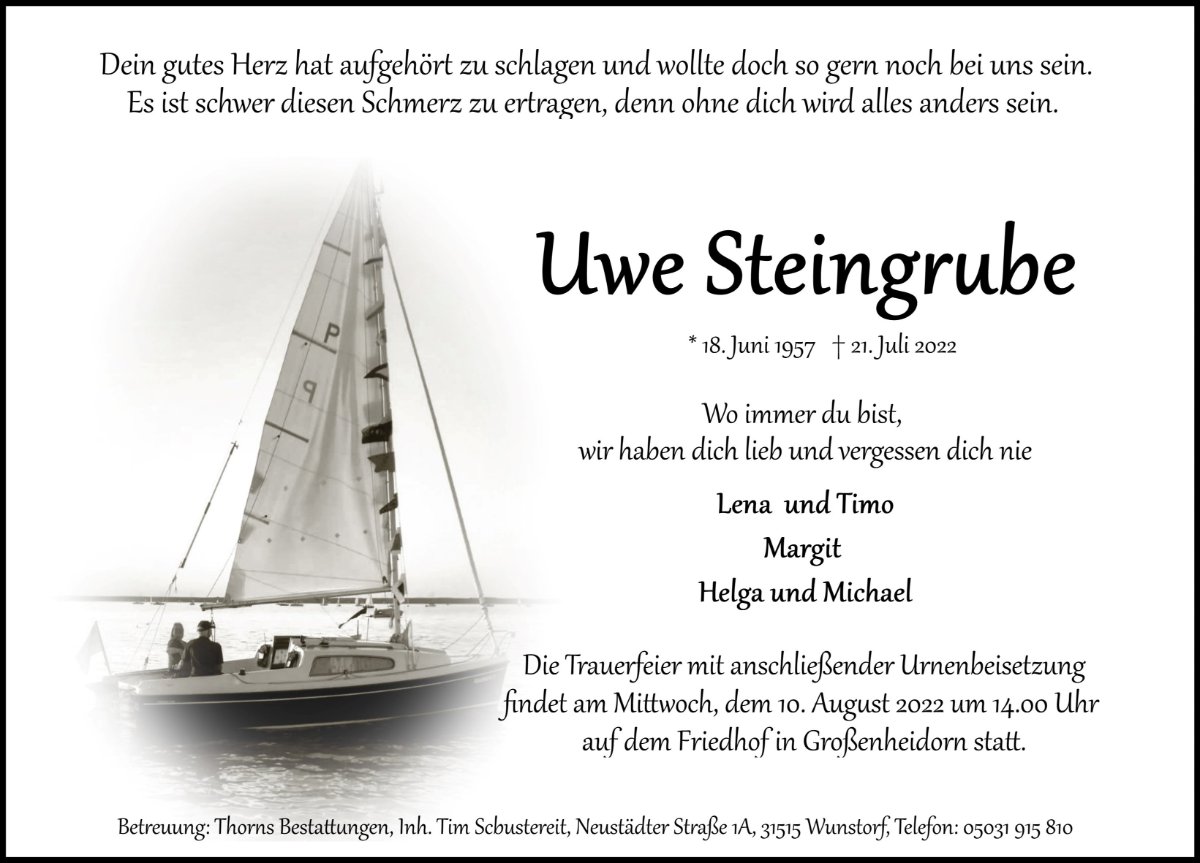 Dein gutes Herz hat aufgehört zu schlagen und wollte doch so gern noch bei uns sein.
Es ist schwer diesen Schmerz zu ertragen, denn ohne dich wird alles anders sein.

Uwe Steingrube

* 18. Juni 1957 † 21. Juli 2022

Wo immer du bist,
wir haben dich lieb und vergessen dich nie

Lena und Timo
Margit
Helga und Michael

Die Trauerfeier mit anschließender Urnenbeisetzung findet am Mittwoch, dem 10. August 2022 um 14.00 Uhr auf dem Friedhof in Großenheidorn statt.

Betreuung: Thorns Bestattungen, Inh. Tim Scbustereit, Neustädter Straße 1A, 31515 Wunstorf, Telefon: 05031 915 810